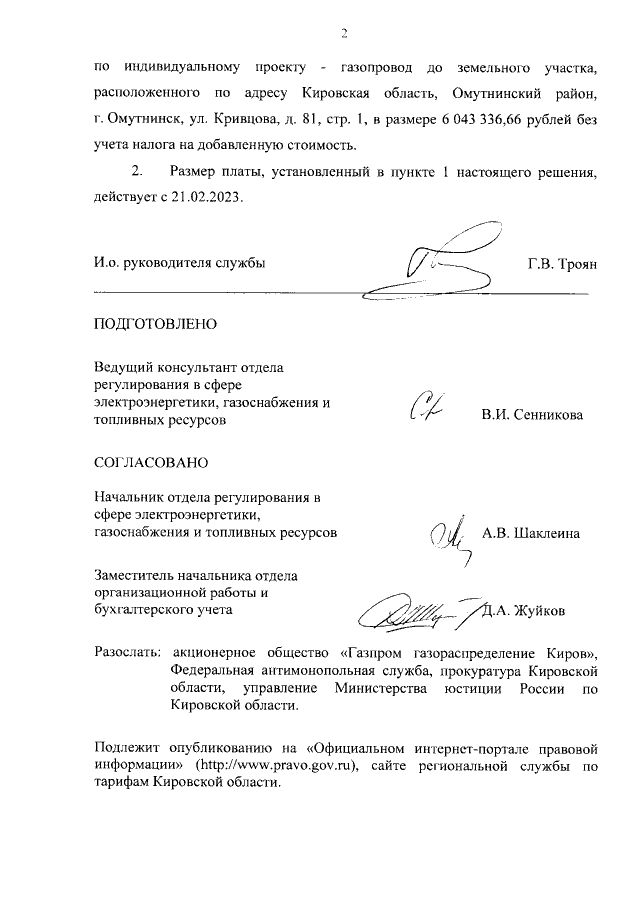 2

по индивидуальному проекту - газопровод до земельного участка, расположенного по адресу Кировская область, Омутнинский район, г. Омутнинск, ул. Кривцова, д. 81, стр. 1, в размере 6 043 336,66 рублей без учета налога на добавленную стоимость.

2. Размер платы, установленный в пункте 1 настоящего решения, действует с 21.02.2023.

И.о. руководителя службы Г.В. Троян

ПОДГОТОВЛЕНО

Ведущий консультант отдела регулирования в сфере электроэнергетики, газоснабжения и топливных ресурсов В.И. Сенникова

СОГЛАСОВАНО

Начальник отдела регулирования в сфере электроэнергетики, газоснабжения и топливных ресурсов А.В. Шаклеина

Заместитель начальника отдела организационной работы и бухгалтерского учета Д.А. Жуйков

Разослать: акционерное общество «Газпром газораспределение Киров», Федеральная антимонопольная служба, прокуратура Кировской области, управление Министерства юстиции России по Кировской области.

Подлежит опубликованию на «Официальном интернет-портале правовой информации» (http://www.pravo.gov.ru), сайте региональной службы по тарифам Кировской области.